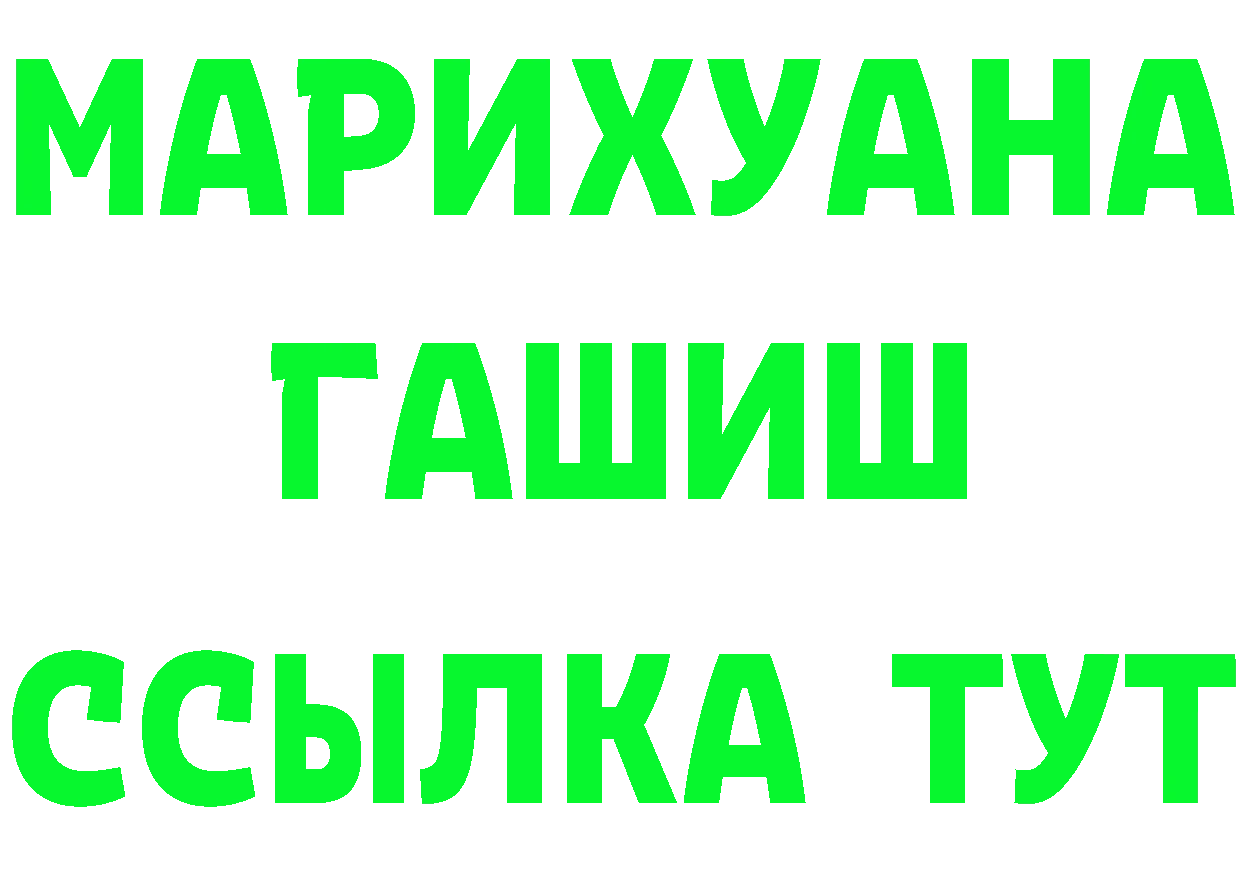 МАРИХУАНА
ГАШИШ
ССЫЛКА ТУТ